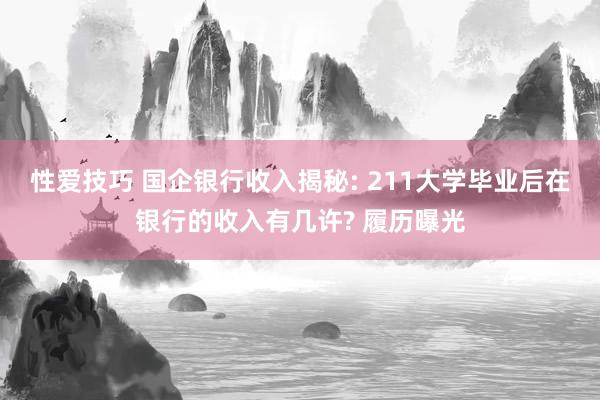 性爱技巧 国企银行收入揭秘: 211大学毕业后在银行的收入有几许? 履历曝光